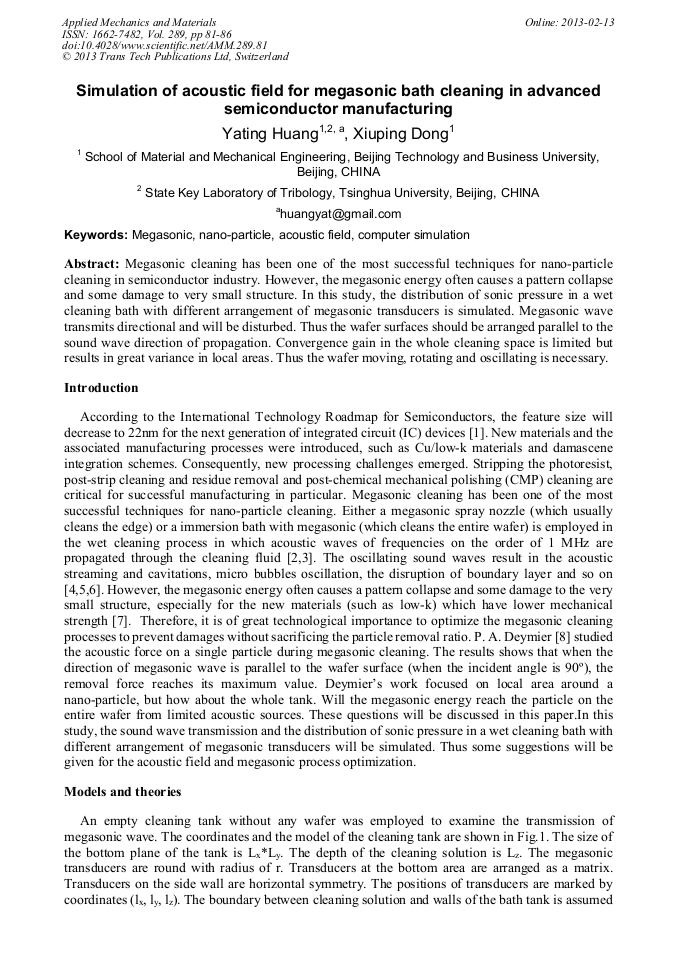 Applied Mechanics and Materials
ISSN: 1662-7482, Vol. 289, pp 81-86
doi:10.4028/www.scientific.net/AMM.289.81
© 2013 Trans Tech Publications Ltd, Switzerland

Online: 2013-02-13

Simulation of acoustic field for megasonic bath cleaning in advanced semiconductor manufacturing

Yating Huang$^{1,2,a}$, Xiuping Dong$^{1}$

$^{1}$ School of Material and Mechanical Engineering, Beijing Technology and Business University, Beijing, CHINA

$^{2}$ State Key Laboratory of Tribology, Tsinghua University, Beijing, CHINA

$^{a}$huangyat@gmail.com

Keywords: Megasonic, nano-particle, acoustic field, computer simulation

Abstract: Megasonic cleaning has been one of the most successful techniques for nano-particle cleaning in semiconductor industry. However, the megasonic energy often causes a pattern collapse and some damage to very small structure. In this study, the distribution of sonic pressure in a wet cleaning bath with different arrangement of megasonic transducers is simulated. Megasonic wave transmits directional and will be disturbed. Thus the wafer surfaces should be arranged parallel to the sound wave direction of propagation. Convergence gain in the whole cleaning space is limited but results in great variance in local areas. Thus the wafer moving, rotating and oscillating is necessary.

Introduction

According to the International Technology Roadmap for Semiconductors, the feature size will decrease to 22nm for the next generation of integrated circuit (IC) devices [1]. New materials and the associated manufacturing processes were introduced, such as Cu/low-k materials and damascene integration schemes. Consequently, new processing challenges emerged. Stripping the photoresist, post-strip cleaning and residue removal and post-chemical mechanical polishing (CMP) cleaning are critical for successful manufacturing in particular. Megasonic cleaning has been one of the most successful techniques for nano-particle cleaning. Either a megasonic spray nozzle (which usually cleans the edge) or a immersion bath with megasonic (which cleans the entire wafer) is employed in the wet cleaning process in which acoustic waves of frequencies on the order of 1 MHz are propagated through the cleaning fluid [2,3]. The oscillating sound waves result in the acoustic streaming and cavitations, micro bubbles oscillation, the disruption of boundary layer and so on [4,5,6]. However, the megasonic energy often causes a pattern collapse and some damage to the very small structure, especially for the new materials (such as low-k) which have lower mechanical strength [7]. Therefore, it is of great technological importance to optimize the megasonic cleaning processes to prevent damages without sacrificing the particle removal ratio. P. A. Deymier [8] studied the acoustic force on a single particle during megasonic cleaning. The results shows that when the direction of megasonic wave is parallel to the wafer surface (when the incident angle is 90º), the removal force reaches its maximum value. Deymier's work focused on local area around a nano-particle, but how about the whole tank. Will the megasonic energy reach the particle on the entire wafer from limited acoustic sources. These questions will be discussed in this paper.In this study, the sound wave transmission and the distribution of sonic pressure in a wet cleaning bath with different arrangement of megasonic transducers will be simulated. Thus some suggestions will be given for the acoustic field and megasonic process optimization.

Models and theories

An empty cleaning tank without any wafer was employed to examine the transmission of megasonic wave. The coordinates and the model of the cleaning tank are shown in Fig.1. The size of the bottom plane of the tank is $L_x$*$L_y$. The depth of the cleaning solution is $L_z$. The megasonic transducers are round with radius of r. Transducers at the bottom area are arranged as a matrix. Transducers on the side wall are horizontal symmetry. The positions of transducers are marked by coordinates ($l_x$, $l_y$, $l_z$). The boundary between cleaning solution and walls of the bath tank is assumed